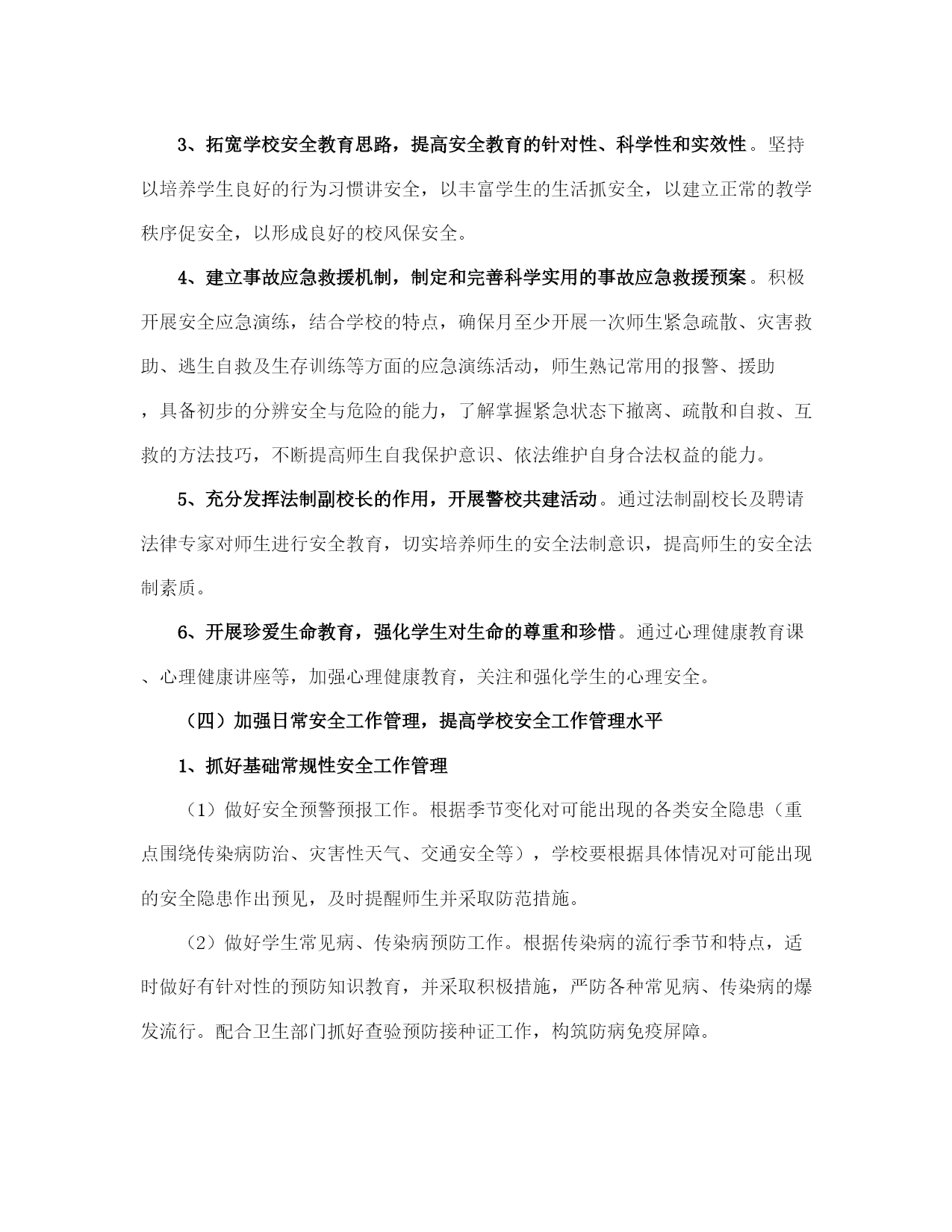 3、拓宽学校安全教育思路，提高安全教育的针对性、科学性和实效性。坚持以培养学生良好的行为习惯讲安全，以丰富学生的生活抓安全，以建立正常的教学秩序促安全，以形成良好的校风保安全。

4、建立事故应急救援机制，制定和完善科学实用的事故应急救援预案。积极开展安全应急演练，结合学校的特点，确保月至少开展一次师生紧急疏散、灾害救助、逃生自救及生存训练等方面的应急演练活动，师生熟记常用的报警、援助，具备初步的分辨安全与危险的能力，了解掌握紧急状态下撤离、疏散和自救、互救的方法技巧，不断提高师生自我保护意识、依法维护自身合法权益的能力。

5、充分发挥法制副校长的作用，开展警校共建活动。通过法制副校长及聘请法律专家对师生进行安全教育，切实培养师生的安全法制意识，提高师生的安全法制素质。

6、开展珍爱生命教育，强化学生对生命的尊重和珍惜。通过心理健康教育课、心理健康讲座等，加强心理健康教育，关注和强化学生的心理安全。

（四）加强日常安全工作管理，提高学校安全工作管理水平

1、抓好基础常规性安全工作管理

（1）做好安全预警预报工作。根据季节变化对可能出现的各类安全隐患（重点围绕传染病防治、灾害性天气、交通安全等），学校要根据具体情况对可能出现的安全隐患作出预见，及时提醒师生并采取防范措施。

（2）做好学生常见病、传染病预防工作。根据传染病的流行季节和特点，适时做好有针对性的预防知识教育，并采取积极措施，严防各种常见病、传染病的爆发流行。配合卫生部门抓好查验预防接种证工作，构筑防病免疫屏障。